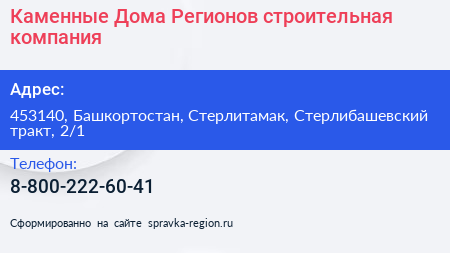 Каменные Дома Регионов строительная компания

Адрес:

453140, Башкортостан, Стерлитамак, Стерлибашевский тракт, 2/1

Телефон:

8-800-222-60-41

Сформированно на сайте spravka-region.ru